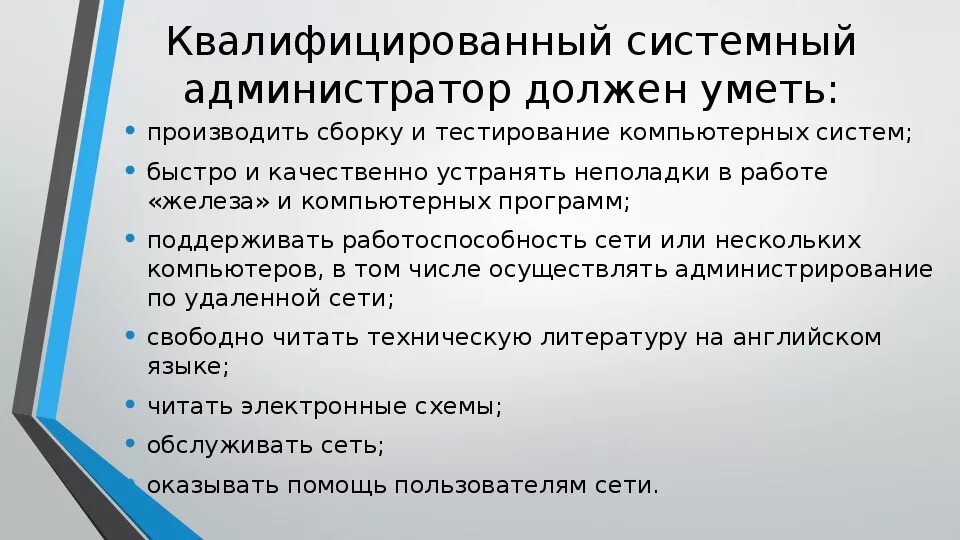 Квалифицированный системный администратор должен уметь:

• производить сборку и тестирование компьютерных систем;
• быстро и качественно устранять неполадки в работе «железа» и компьютерных программ;
• поддерживать работоспособность сети или нескольких компьютеров, в том числе осуществлять администрирование по удаленной сети;
• свободно читать техническую литературу на английском языке;
• читать электронные схемы;
• обслуживать сеть;
• оказывать помощь пользователям сети.